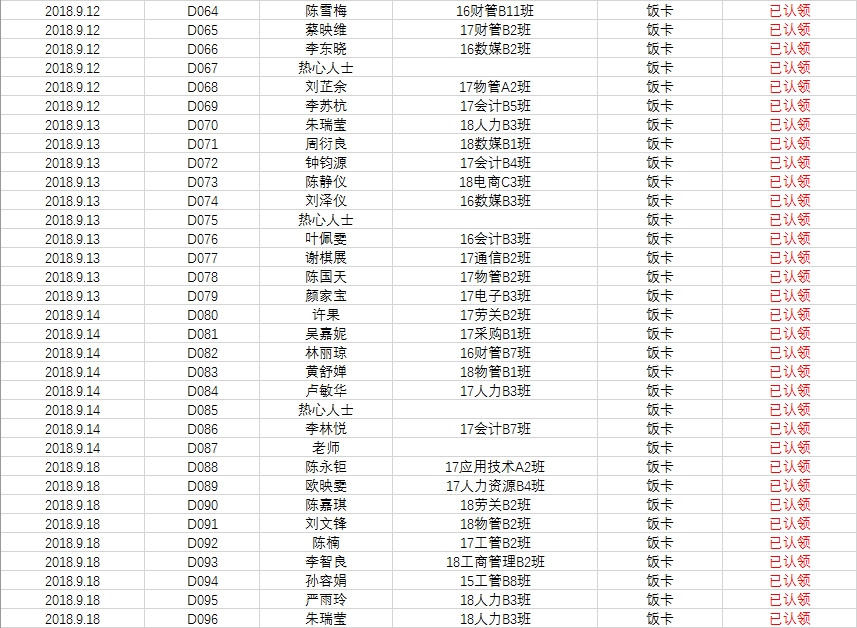 | 2018.9.12 | D064 | 陈雪梅 | 16财管B11班 | 饭卡 | 已认领 |
|---|---|---|---|---|---|
| 2018.9.12 | D065 | 蔡映维 | 17财管B2班 | 饭卡 | 已认领 |
| 2018.9.12 | D066 | 李东晓 | 16数媒B2班 | 饭卡 | 已认领 |
| 2018.9.12 | D067 | 热心人士 | | 饭卡 | 已认领 |
| 2018.9.12 | D068 | 刘芷余 | 17物管A2班 | 饭卡 | 已认领 |
| 2018.9.12 | D069 | 李苏杭 | 17会计B5班 | 饭卡 | 已认领 |
| 2018.9.13 | D070 | 朱瑞莹 | 18人力B3班 | 饭卡 | 已认领 |
| 2018.9.13 | D071 | 周衍良 | 18数媒B1班 | 饭卡 | 已认领 |
| 2018.9.13 | D072 | 钟钧源 | 17会计B4班 | 饭卡 | 已认领 |
| 2018.9.13 | D073 | 陈静仪 | 18电商C3班 | 饭卡 | 已认领 |
| 2018.9.13 | D074 | 刘泽仪 | 16数媒B3班 | 饭卡 | 已认领 |
| 2018.9.13 | D075 | 热心人士 | | 饭卡 | 已认领 |
| 2018.9.13 | D076 | 叶佩雯 | 16会计B3班 | 饭卡 | 已认领 |
| 2018.9.13 | D077 | 谢棋展 | 17通信B2班 | 饭卡 | 已认领 |
| 2018.9.13 | D078 | 陈国天 | 17物管B2班 | 饭卡 | 已认领 |
| 2018.9.13 | D079 | 颜家宝 | 17电子B3班 | 饭卡 | 已认领 |
| 2018.9.14 | D080 | 许果 | 17劳关B2班 | 饭卡 | 已认领 |
| 2018.9.14 | D081 | 吴嘉妮 | 17采购B1班 | 饭卡 | 已认领 |
| 2018.9.14 | D082 | 林丽琼 | 16财管B7班 | 饭卡 | 已认领 |
| 2018.9.14 | D083 | 黄舒婵 | 18物管B1班 | 饭卡 | 已认领 |
| 2018.9.14 | D084 | 卢敏华 | 17人力B3班 | 饭卡 | 已认领 |
| 2018.9.14 | D085 | 热心人士 | | 饭卡 | 已认领 |
| 2018.9.14 | D086 | 李林悦 | 17会计B7班 | 饭卡 | 已认领 |
| 2018.9.14 | D087 | 老师 | | 饭卡 | 已认领 |
| 2018.9.18 | D088 | 陈永钜 | 17应用技术A2班 | 饭卡 | 已认领 |
| 2018.9.18 | D089 | 欧映雯 | 17人力资源B4班 | 饭卡 | 已认领 |
| 2018.9.18 | D090 | 陈嘉琪 | 18劳关B2班 | 饭卡 | 已认领 |
| 2018.9.18 | D091 | 刘文锋 | 18物管B2班 | 饭卡 | 已认领 |
| 2018.9.18 | D092 | 陈楠 | 17工管B2班 | 饭卡 | 已认领 |
| 2018.9.18 | D093 | 李智良 | 18工商管理B2班 | 饭卡 | 已认领 |
| 2018.9.18 | D094 | 孙容娟 | 15工管B8班 | 饭卡 | 已认领 |
| 2018.9.18 | D095 | 严雨玲 | 18人力B3班 | 饭卡 | 已认领 |
| 2018.9.18 | D096 | 朱瑞莹 | 18人力B3班 | 饭卡 | 已认领 |